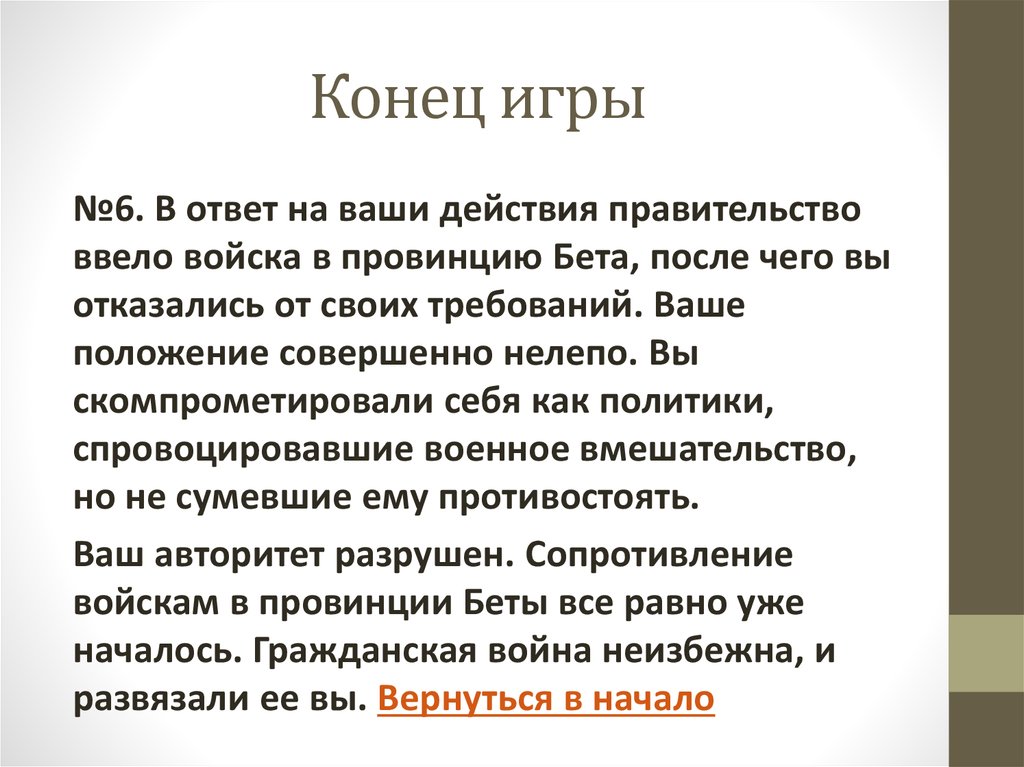 Конец игры

№6. В ответ на ваши действия правительство ввело войска в провинцию Бета, после чего вы отказались от своих требований. Ваше положение совершенно нелепо. Вы скомпрометировали себя как политики, спровоцировавшие военное вмешательство, но не сумевшие ему противостоять.

Ваш авторитет разрушен. Сопротивление войскам в провинции Беты все равно уже началось. Гражданская война неизбежна, и развязали ее вы. Вернуться в начало